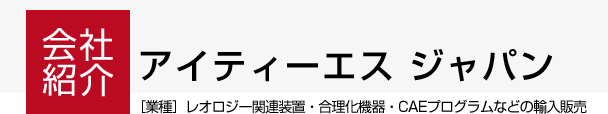 会社紹介

アイティーエス ジャパン

［業種］レオロジー関連装置・合理化機器・CAEプログラムなどの輸入販売